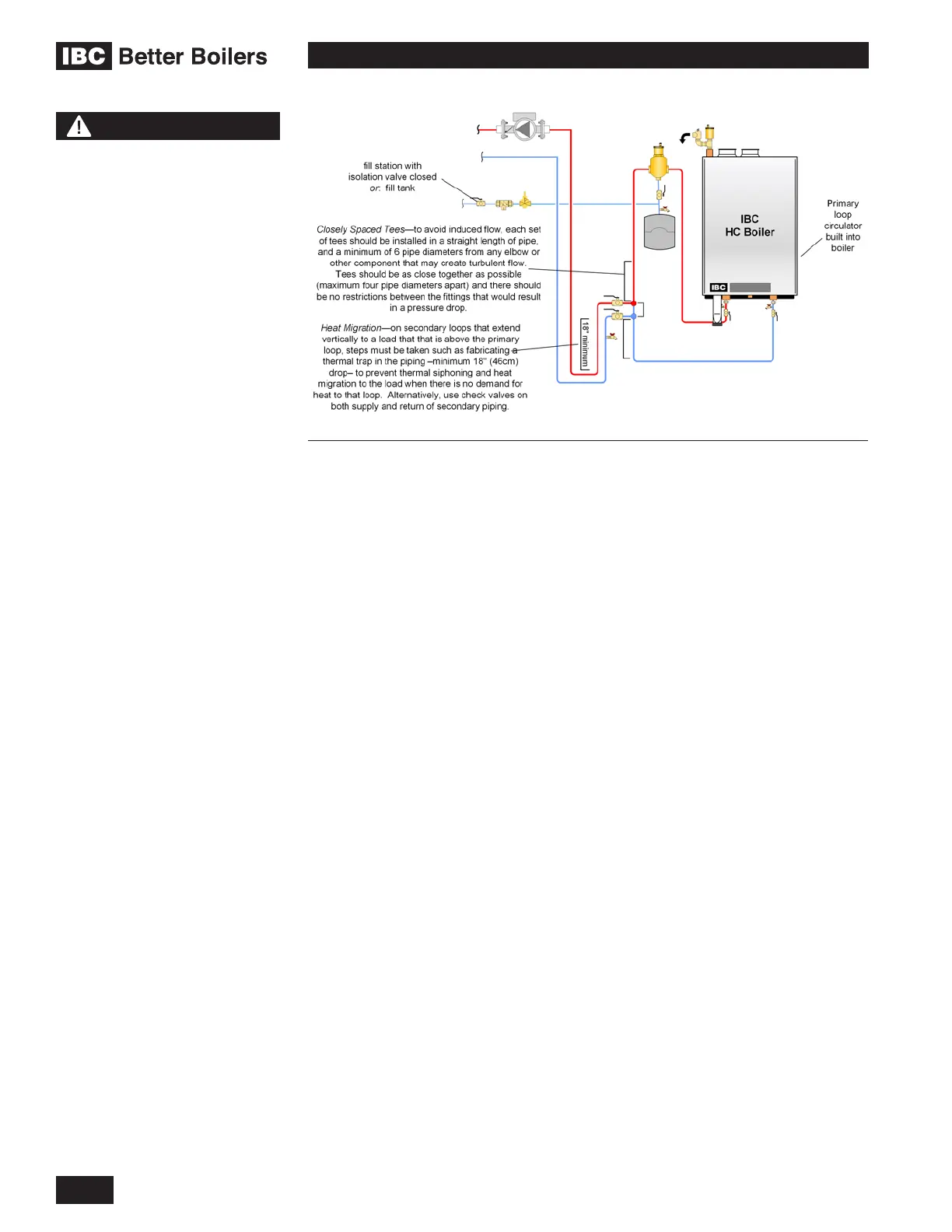 IBC Better Boilers

fill station with isolation valve closed or: fill tank

Closely Spaced Tees—to avoid induced flow, each set of tees should be installed in a straight length of pipe, and a minimum of 6 pipe diameters from any elbow or other component that may create turbulent flow. Tees should be as close together as possible (maximum four pipe diameters apart) and there should be no restrictions between the fittings that would result in a pressure drop.

Heat Migration—on secondary loops that extend vertically to a load that that is above the primary loop, steps must be taken such as fabricating a thermal trap in the piping –minimum 18" (46cm) drop– to prevent thermal siphoning and heat migration to the load when there is no demand for heat to that loop. Alternatively, use check valves on both supply and return of secondary piping.

18" minimum

IBC
HC Boiler

IBC

Primary loop circulator built into boiler